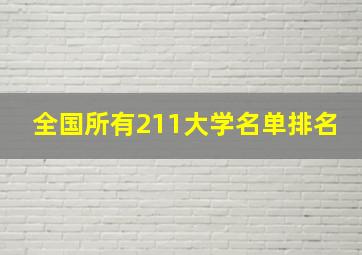 全国所有211大学名单排名